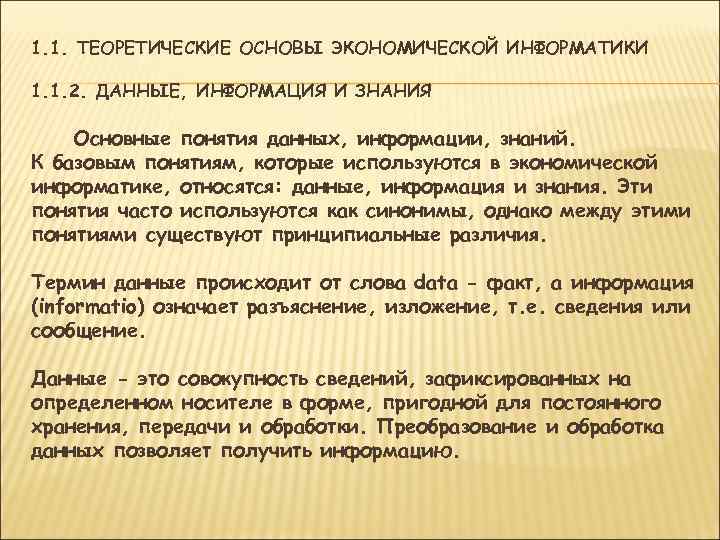 1.1. ТЕОРЕТИЧЕСКИЕ ОСНОВЫ ЭКОНОМИЧЕСКОЙ ИНФОРМАТИКИ

1.1.2. ДАННЫЕ, ИНФОРМАЦИЯ И ЗНАНИЯ

Основные понятия данных, информации, знаний.
К базовым понятиям, которые используются в экономической информатике, относятся: данные, информация и знания. Эти понятия часто используются как синонимы, однако между этими понятиями существуют принципиальные различия.

Термин данные происходит от слова data - факт, а информация (informatio) означает разъяснение, изложение, т.е. сведения или сообщение.

Данные - это совокупность сведений, зафиксированных на определенном носителе в форме, пригодной для постоянного хранения, передачи и обработки. Преобразование и обработка данных позволяет получить информацию.